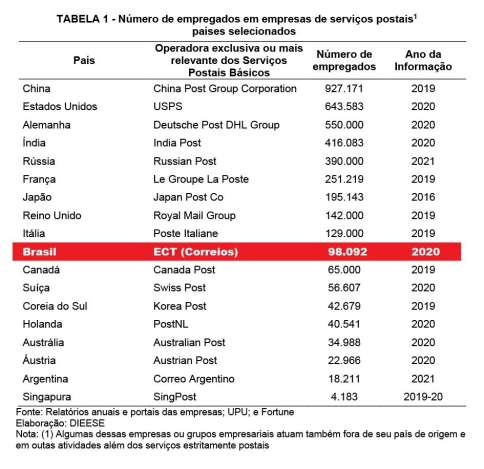 TABELA 1 - Número de empregados em empresas de serviços postais$^{1}$
países selecionados

| País | Operadora exclusiva ou mais relevante dos Serviços Postais Básicos | Número de empregados | Ano da Informação |
|---|---|---|---|
| China | China Post Group Corporation | 927.171 | 2019 |
| Estados Unidos | USPS | 643.583 | 2020 |
| Alemanha | Deutsche Post DHL Group | 550.000 | 2020 |
| Índia | India Post | 416.083 | 2020 |
| Rússia | Russian Post | 390.000 | 2021 |
| França | Le Groupe La Poste | 251.219 | 2019 |
| Japão | Japan Post Co | 195.143 | 2016 |
| Reino Unido | Royal Mail Group | 142.000 | 2019 |
| Itália | Poste Italiane | 129.000 | 2019 |
| Brasil | ECT (Correios) | 98.092 | 2020 |
| Canadá | Canada Post | 65.000 | 2019 |
| Suíça | Swiss Post | 56.607 | 2020 |
| Coreia do Sul | Korea Post | 42.679 | 2019 |
| Holanda | PostNL | 40.541 | 2020 |
| Austrália | Australian Post | 34.988 | 2020 |
| Áustria | Austrian Post | 22.966 | 2020 |
| Argentina | Correo Argentino | 18.211 | 2021 |
| Singapura | SingPost | 4.183 | 2019-20 |

Fonte: Relatórios anuais e portais das empresas; UPU; e Fortune
Elaboração: DIEESE
Nota: (1) Algumas dessas empresas ou grupos empresariais atuam também fora de seu país de origem e em outas atividades além dos serviços estritamente postais